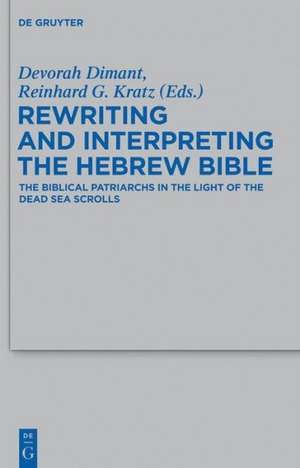 DE GRUYTER

Devorah Dimant,
Reinhard G. Kratz (Eds.)

REWRITING AND INTERPRETING THE HEBREW BIBLE

THE BIBLICAL PATRIARCHS IN THE LIGHT OF THE DEAD SEA SCROLLS

DE
G